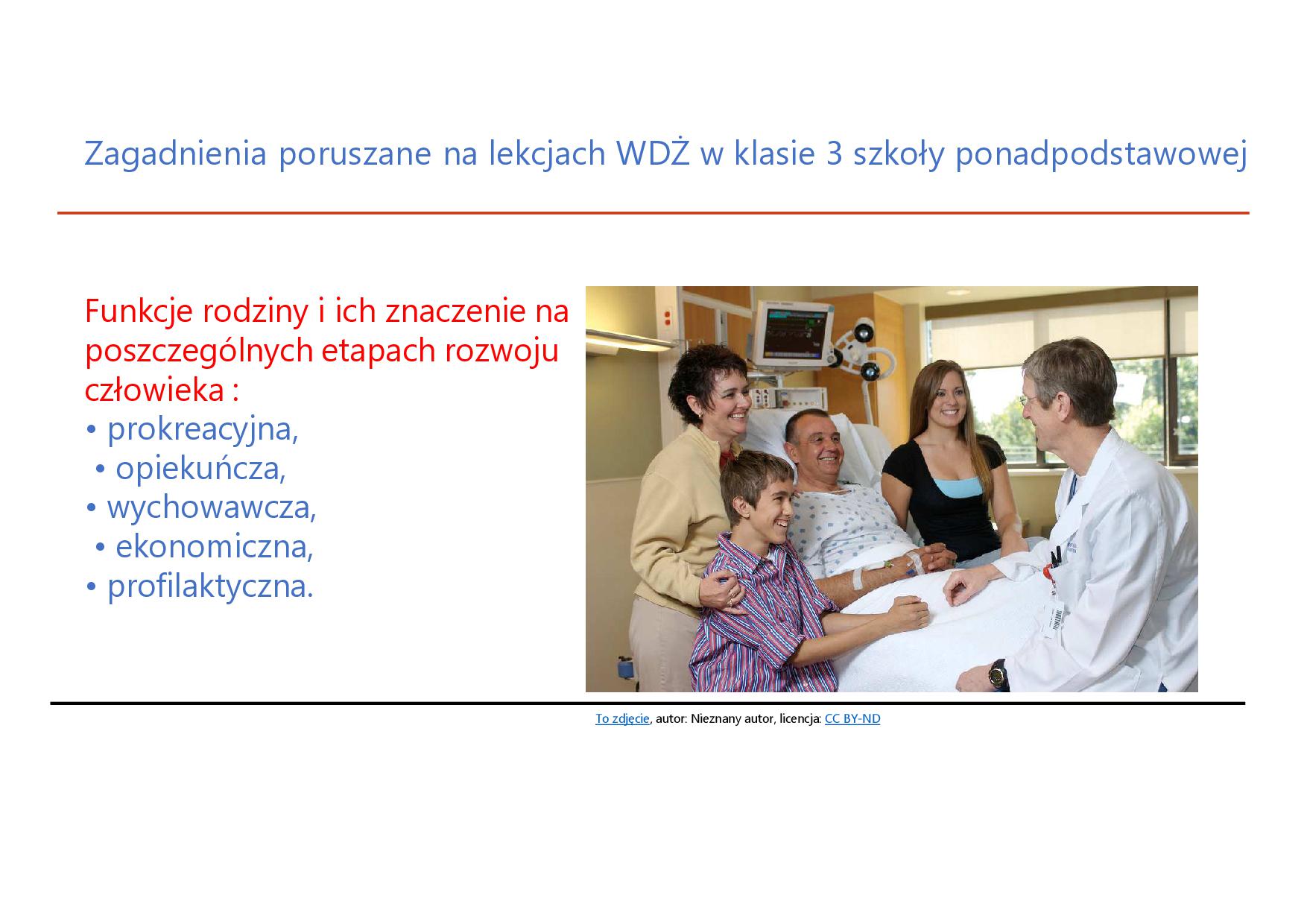 Zagadnienia poruszane na lekcjach WDŻ w klasie 3 szkoły ponadpodstawowej

Funkcje rodziny i ich znaczenie na poszczególnych etapach rozwoju człowieka :
• prokreacyjna,
• opiekuńcza,
• wychowawcza,
• ekonomiczna,
• profilaktyczna.

To zdjęcie, autor: Nieznany autor, licencja: CC BY-ND